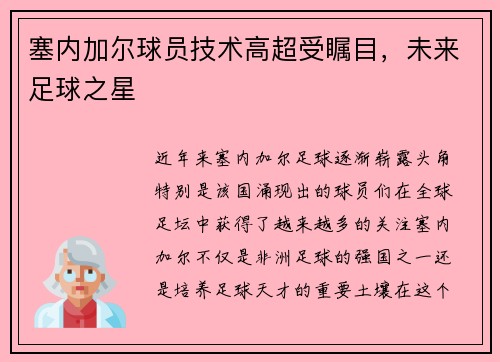 塞内加尔球员技术高超受瞩目，未来足球之星

近年来塞内加尔足球逐渐崭露头角特别是该国涌现出的球员们在全球足坛中获得了越来越多的关注塞内加尔不仅是非洲足球的强国之一还是培养足球天才的重要土壤在这个